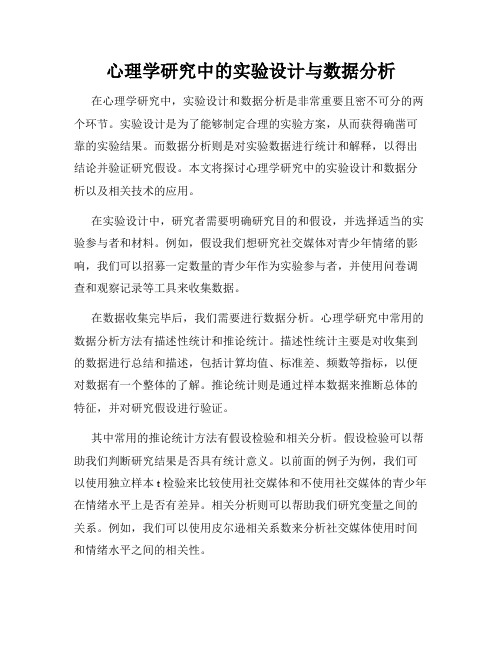 心理学研究中的实验设计与数据分析

在心理学研究中，实验设计和数据分析是非常重要且密不可分的两个环节。实验设计是为了能够制定合理的实验方案，从而获得确凿可靠的实验结果。而数据分析则是对实验数据进行统计和解释，以得出结论并验证研究假设。本文将探讨心理学研究中的实验设计和数据分析以及相关技术的应用。

在实验设计中，研究者需要明确研究目的和假设，并选择适当的实验参与者和材料。例如，假设我们想研究社交媒体对青少年情绪的影响，我们可以招募一定数量的青少年作为实验参与者，并使用问卷调查和观察记录等工具来收集数据。

在数据收集完毕后，我们需要进行数据分析。心理学研究中常用的数据分析方法有描述性统计和推论统计。描述性统计主要是对收集到的数据进行总结和描述，包括计算均值、标准差、频数等指标，以便对数据有一个整体的了解。推论统计则是通过样本数据来推断总体的特征，并对研究假设进行验证。

其中常用的推论统计方法有假设检验和相关分析。假设检验可以帮助我们判断研究结果是否具有统计意义。以前面的例子为例，我们可以使用独立样本 t 检验来比较使用社交媒体和不使用社交媒体的青少年在情绪水平上是否有差异。相关分析则可以帮助我们研究变量之间的关系。例如，我们可以使用皮尔逊相关系数来分析社交媒体使用时间和情绪水平之间的相关性。